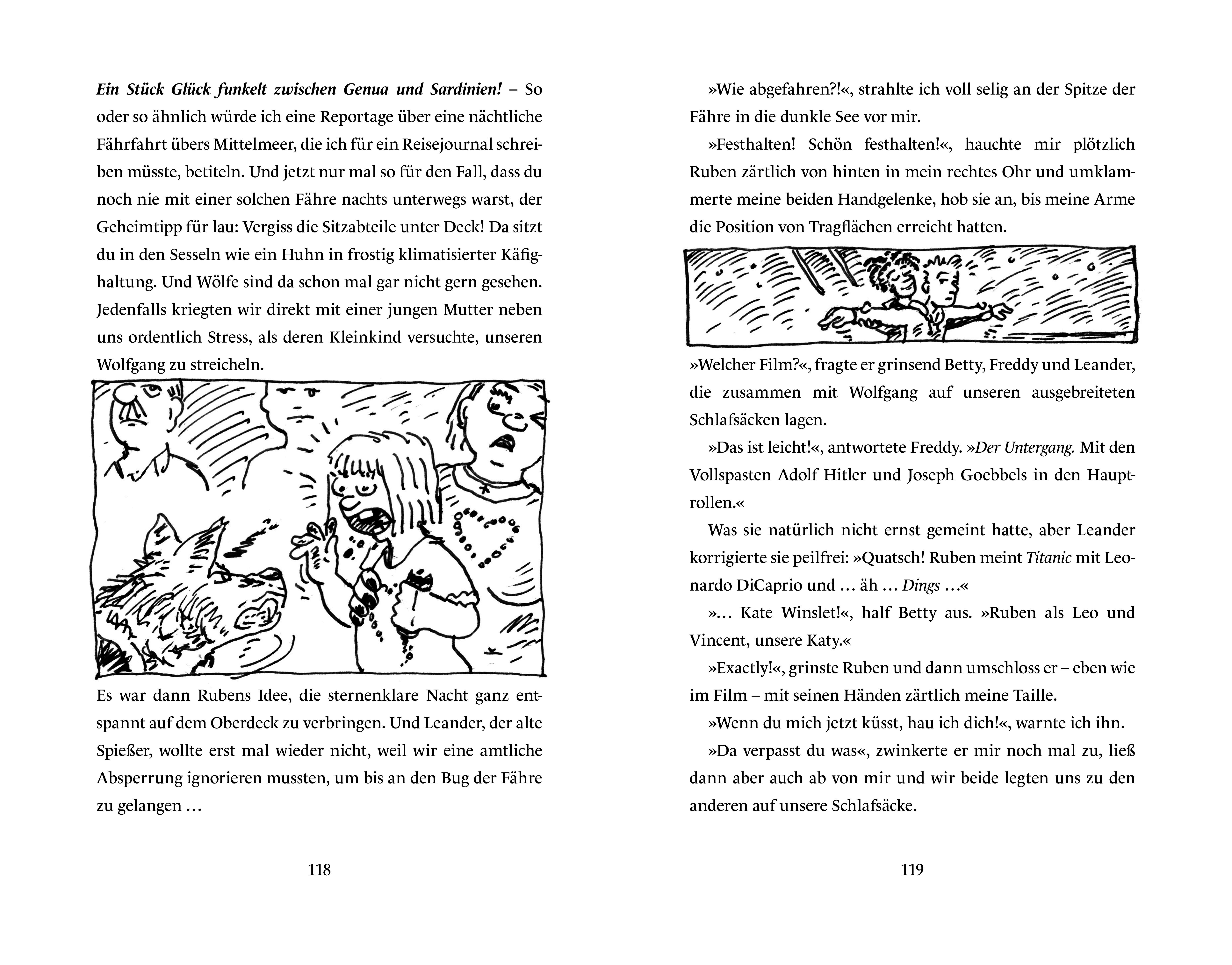 Ein Stück Glück funkelt zwischen Genua und Sardinien! – So oder so ähnlich würde ich eine Reportage über eine nächtliche Fährfahrt übers Mittelmeer, die ich für ein Reisejournal schreiben müsste, betiteln. Und jetzt nur mal so für den Fall, dass du noch nie mit einer solchen Fähre nachts unterwegs warst, der Geheimtipp für lau: Vergiss die Sitzabteile unter Deck! Da sitzt du in den Sesseln wie ein Huhn in frostig klimatisierter Käfighaltung. Und Wölfe sind da schon mal gar nicht gern gesehen. Jedenfalls kriegten wir direkt mit einer jungen Mutter neben uns ordentlich Stress, als deren Kleinkind versuchte, unseren Wolfgang zu streicheln.

Es war dann Rubens Idee, die sternenklare Nacht ganz entspannt auf dem Oberdeck zu verbringen. Und Leander, der alte Spießer, wollte erst mal wieder nicht, weil wir eine amtliche Absperrung ignorieren mussten, um bis an den Bug der Fähre zu gelangen …

118

»Wie abgefahren?!«, strahlte ich voll selig an der Spitze der Fähre in die dunkle See vor mir.

»Festhalten! Schön festhalten!«, hauchte mir plötzlich Ruben zärtlich von hinten in mein rechtes Ohr und umklammerte meine beiden Handgelenke, hob sie an, bis meine Arme die Position von Tragflächen erreicht hatten.

»Welcher Film?«, fragte er grinsend Betty, Freddy und Leander, die zusammen mit Wolfgang auf unseren ausgebreiteten Schlafsäcken lagen.

»Das ist leicht!«, antwortete Freddy. »Der Untergang. Mit den Vollspasten Adolf Hitler und Joseph Goebbels in den Hauptrollen.«

Was sie natürlich nicht ernst gemeint hatte, aber Leander korrigierte sie peilfrei: »Quatsch! Ruben meint Titanic mit Leonardo DiCaprio und … äh … Dings …«

»… Kate Winslet!«, half Betty aus. »Ruben als Leo und Vincent, unsere Katy.«

»Exactly!«, grinste Ruben und dann umschloss er – eben wie im Film – mit seinen Händen zärtlich meine Taille.

»Wenn du mich jetzt küsst, hau ich dich!«, warnte ich ihn.

»Da verpasst du was«, zwinkerte er mir noch mal zu, ließ dann aber auch ab von mir und wir beide legten uns zu den anderen auf unsere Schlafsäcke.

119